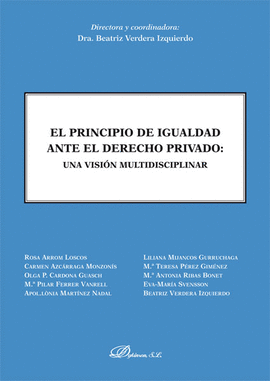 Directora y coordinadora:
Dra. Beatriz Verdera Izquierdo

EL PRINCIPIO DE IGUALDAD ANTE EL DERECHO PRIVADO:
UNA VISIÓN MULTIDISCIPLINAR

Rosa Arrom Loscos
Carmen Azcárraga Monzonís
Olga P. Cardona Guasch
M.ª Pilar Ferrer Vanrell
Apol.lònia Martínez Nadal

Liliana Mijancos Gurruchaga
M.ª Teresa Pérez Giménez
M.ª Antonia Ribas Bonet
Eva-María Svensson
Beatriz Verdera Izquierdo

Dykinson, S.L.